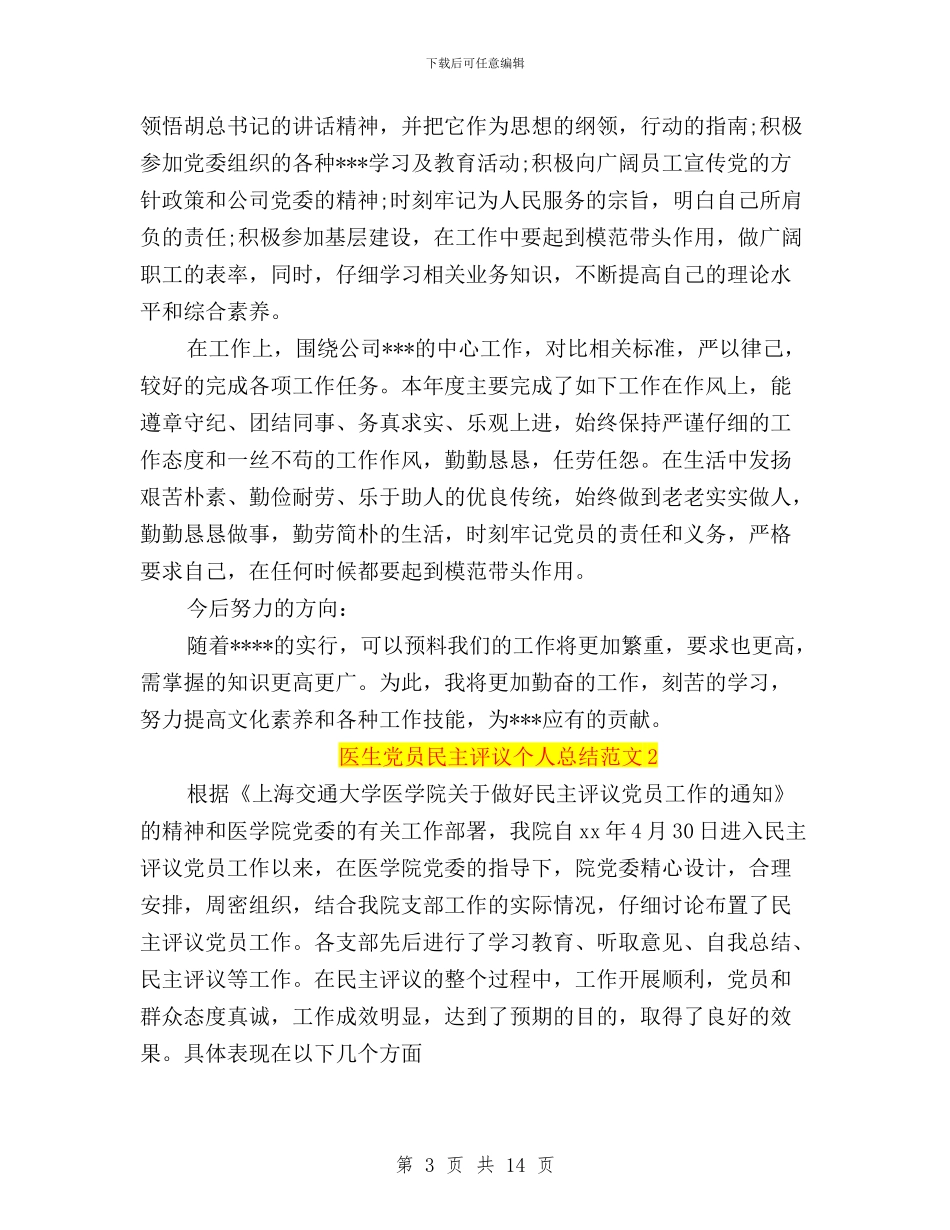 下载后可任意编辑

领悟胡总书记的讲话精神，并把它作为思想的纲领，行动的指南;积极参加党委组织的各种***学习及教育活动;积极向广阔员工宣传党的方针政策和公司党委的精神;时刻牢记为人民服务的宗旨，明白自己所肩负的责任;积极参加基层建设，在工作中要起到模范带头作用，做广阔职工的表率，同时，仔细学习相关业务知识，不断提高自己的理论水平和综合素养。

在工作上，围绕公司***的中心工作，对比相关标准，严以律己，较好的完成各项工作任务。本年度主要完成了如下工作在作风上，能遵章守纪、团结同事、务真求实、乐观上进，始终保持严谨仔细的工作态度和一丝不苟的工作作风，勤勤恳恳，任劳任怨。在生活中发扬艰苦朴素、勤俭耐劳、乐于助人的优良传统，始终做到老老实实做人，勤勤恳恳做事，勤劳简朴的生活，时刻牢记党员的责任和义务，严格要求自己，在任何时候都要起到模范带头作用。

今后努力的方向：

随着****的实行，可以预料我们的工作将更加繁重，要求也更高，需掌握的知识更高更广。为此，我将更加勤奋的工作，刻苦的学习，努力提高文化素养和各种工作技能，为***应有的贡献。

医生党员民主评议个人总结范文2

根据《上海交通大学医学院关于做好民主评议党员工作的通知》的精神和医学院党委的有关工作部署，我院自xx年4月30日进入民主评议党员工作以来，在医学院党委的指导下，院党委精心设计，合理安排，周密组织，结合我院支部工作的实际情况，仔细讨论布置了民主评议党员工作。各支部先后进行了学习教育、听取意见、自我总结、民主评议等工作。在民主评议的整个过程中，工作开展顺利，党员和群众态度真诚，工作成效明显，达到了预期的目的，取得了良好的效果。具体表现在以下几个方面

第 3 页 共 14 页